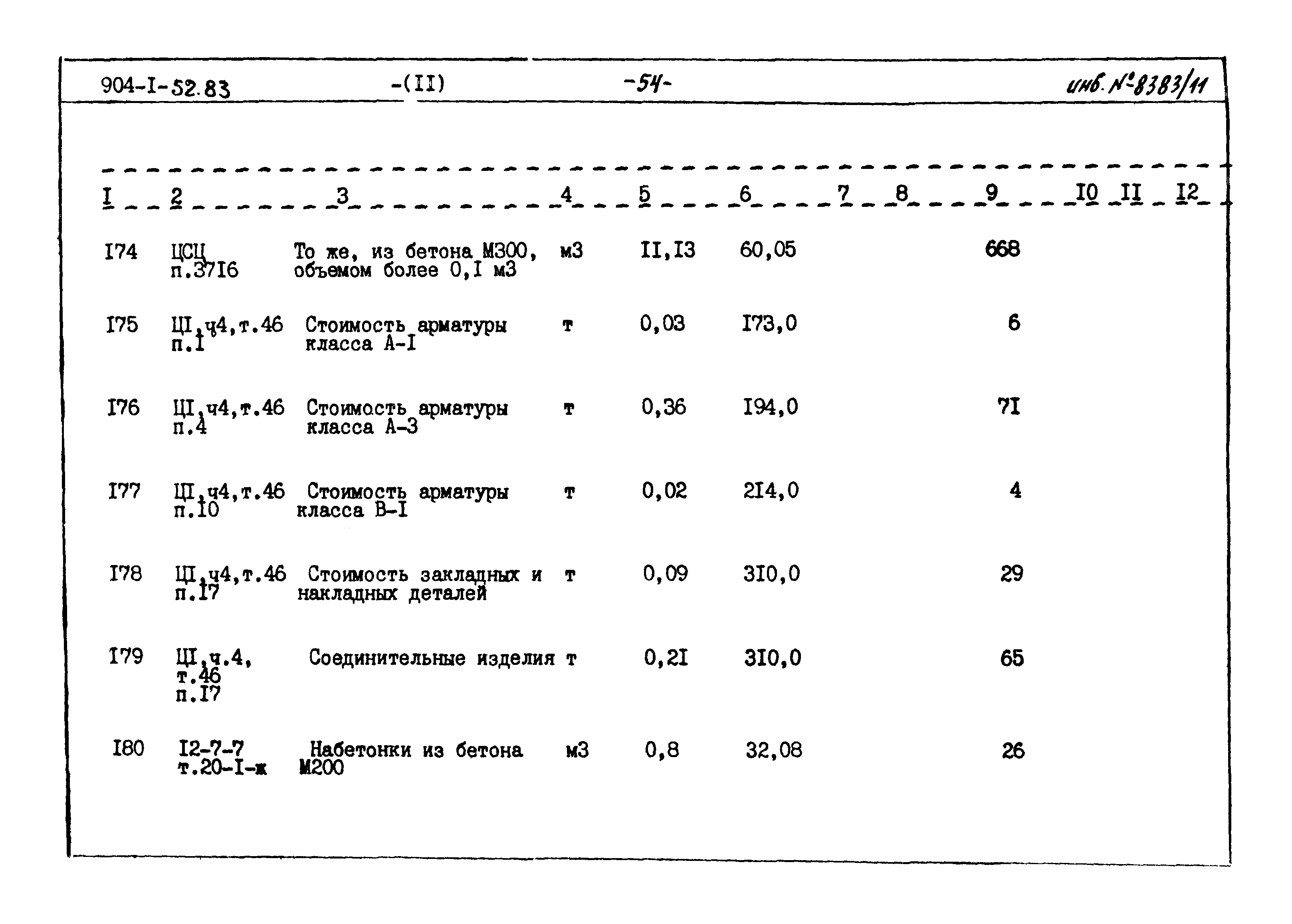 904-I-52.83 -(II) -54- инв. №8383/11

| I | 2 | 3 | 4 | 5 | 6 | 7 | 8 | 9 | I0 | II | I2 |
|---|---|---|---|---|---|---|---|---|---|---|---|
| I74 | ЦСЦ п.37I6 | То же, из бетона М300, объемом более 0,I м3 | м3 | II,I3 | 60,05 | | | 668 | | | |
| I75 | ЦI,ч4,т.46 п.I | Стоимость арматуры класса А-I | т | 0,03 | I73,0 | | | 6 | | | |
| I76 | ЦI,ч4,т.46 п.4 | Стоимость арматуры класса А-3 | т | 0,36 | I94,0 | | | 7I | | | |
| I77 | ЦI,ч4,т.46 п.I0 | Стоимость арматуры класса В-I | т | 0,02 | 2I4,0 | | | 4 | | | |
| I78 | ЦI,ч4,т.46 п.I7 | Стоимость закладных и накладных деталей | т | 0,09 | 3I0,0 | | | 29 | | | |
| I79 | ЦI,ч.4, т.46 п.I7 | Соединительные изделия | т | 0,2I | 3I0,0 | | | 65 | | | |
| I80 | I2-7-7 т.20-I-ж | Набетонки из бетона М200 | м3 | 0,8 | 32,08 | | | 26 | | | |